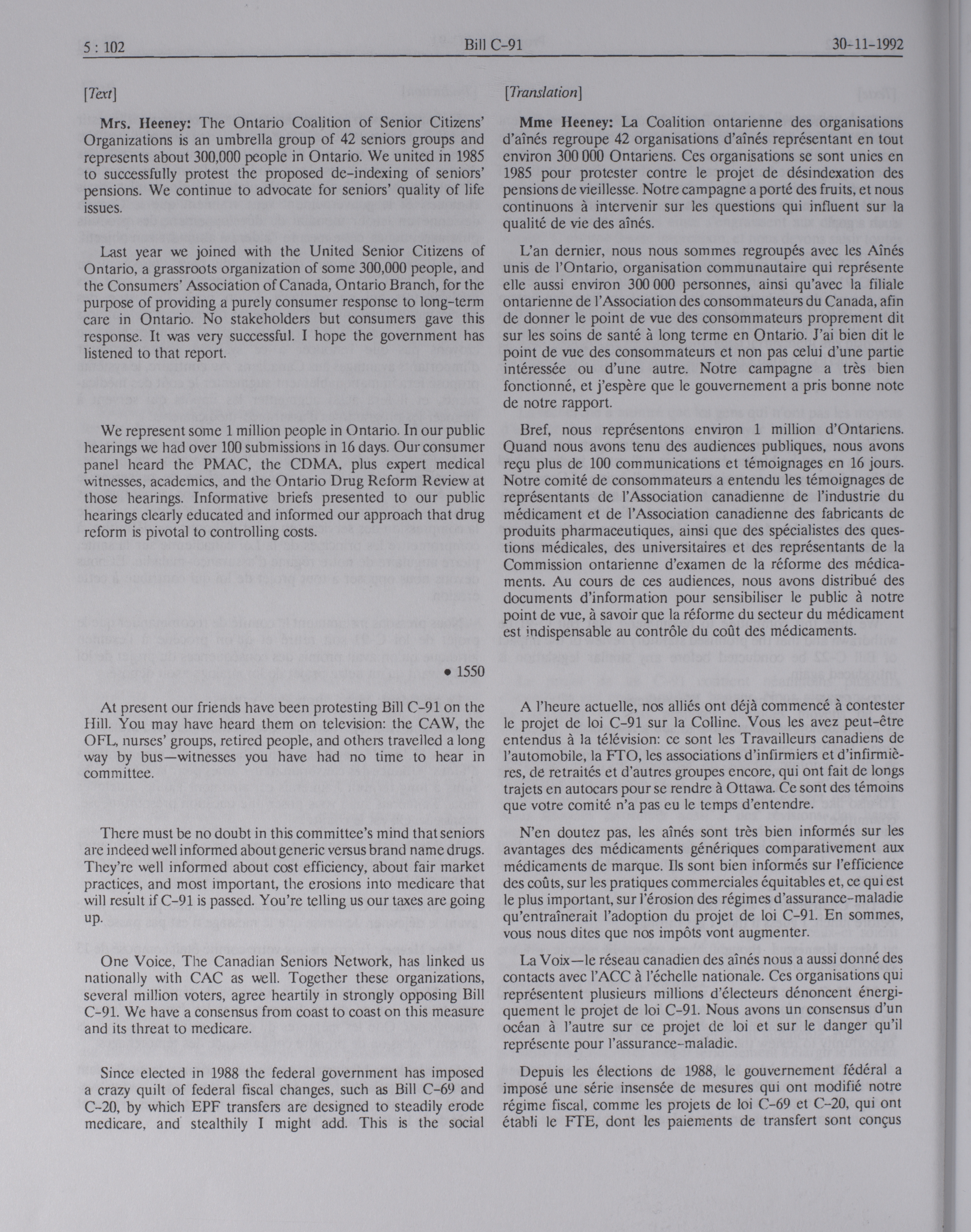 5 : 102 Bill C-91 30-11-1992

[Text]

Mrs. Heeney: The Ontario Coalition of Senior Citizens' Organizations is an umbrella group of 42 seniors groups and represents about 300,000 people in Ontario. We united in 1985 to successfully protest the proposed de-indexing of seniors' pensions. We continue to advocate for seniors' quality of life issues.

Last year we joined with the United Senior Citizens of Ontario, a grassroots organization of some 300,000 people, and the Consumers' Association of Canada, Ontario Branch, for the purpose of providing a purely consumer response to long-term care in Ontario. No stakeholders but consumers gave this response. It was very successful. I hope the government has listened to that report.

We represent some 1 million people in Ontario. In our public hearings we had over 100 submissions in 16 days. Our consumer panel heard the PMAC, the CDMA, plus expert medical witnesses, academics, and the Ontario Drug Reform Review at those hearings. Informative briefs presented to our public hearings clearly educated and informed our approach that drug reform is pivotal to controlling costs.

• 1550

At present our friends have been protesting Bill C-91 on the Hill. You may have heard them on television: the CAW, the OFL, nurses' groups, retired people, and others travelled a long way by bus—witnesses you have had no time to hear in committee.

There must be no doubt in this committee's mind that seniors are indeed well informed about generic versus brand name drugs. They're well informed about cost efficiency, about fair market practices, and most important, the erosions into medicare that will result if C-91 is passed. You're telling us our taxes are going up.

One Voice, The Canadian Seniors Network, has linked us nationally with CAC as well. Together these organizations, several million voters, agree heartily in strongly opposing Bill C-91. We have a consensus from coast to coast on this measure and its threat to medicare.

Since elected in 1988 the federal government has imposed a crazy quilt of federal fiscal changes, such as Bill C-69 and C-20, by which EPF transfers are designed to steadily erode medicare, and stealthily I might add. This is the social

[Translation]

Mme Heeney: La Coalition ontarienne des organisations d'aînés regroupe 42 organisations d'aînés représentant en tout environ 300 000 Ontariens. Ces organisations se sont unies en 1985 pour protester contre le projet de désindexation des pensions de vieillesse. Notre campagne a porté des fruits, et nous continuons à intervenir sur les questions qui influent sur la qualité de vie des aînés.

L'an dernier, nous nous sommes regroupés avec les Aînés unis de l'Ontario, organisation communautaire qui représente elle aussi environ 300 000 personnes, ainsi qu'avec la filiale ontarienne de l'Association des consommateurs du Canada, afin de donner le point de vue des consommateurs proprement dit sur les soins de santé à long terme en Ontario. J'ai bien dit le point de vue des consommateurs et non pas celui d'une partie intéressée ou d'une autre. Notre campagne a très bien fonctionné, et j'espère que le gouvernement a pris bonne note de notre rapport.

Bref, nous représentons environ 1 million d'Ontariens. Quand nous avons tenu des audiences publiques, nous avons reçu plus de 100 communications et témoignages en 16 jours. Notre comité de consommateurs a entendu les témoignages de représentants de l'Association canadienne de l'industrie du médicament et de l'Association canadienne des fabricants de produits pharmaceutiques, ainsi que des spécialistes des questions médicales, des universitaires et des représentants de la Commission ontarienne d'examen de la réforme des médicaments. Au cours de ces audiences, nous avons distribué des documents d'information pour sensibiliser le public à notre point de vue, à savoir que la réforme du secteur du médicament est indispensable au contrôle du coût des médicaments.

A l'heure actuelle, nos alliés ont déjà commencé à contester le projet de loi C-91 sur la Colline. Vous les avez peut-être entendus à la télévision: ce sont les Travailleurs canadiens de l'automobile, la FTO, les associations d'infirmiers et d'infirmières, de retraités et d'autres groupes encore, qui ont fait de longs trajets en autocars pour se rendre à Ottawa. Ce sont des témoins que votre comité n'a pas eu le temps d'entendre.

N'en doutez pas, les aînés sont très bien informés sur les avantages des médicaments génériques comparativement aux médicaments de marque. Ils sont bien informés sur l'efficience des coûts, sur les pratiques commerciales équitables et, ce qui est le plus important, sur l'érosion des régimes d'assurance-maladie qu'entraînerait l'adoption du projet de loi C-91. En sommes, vous nous dites que nos impôts vont augmenter.

La Voix—le réseau canadien des aînés nous a aussi donné des contacts avec l'ACC à l'échelle nationale. Ces organisations qui représentent plusieurs millions d'électeurs dénoncent énergiquement le projet de loi C-91. Nous avons un consensus d'un océan à l'autre sur ce projet de loi et sur le danger qu'il représente pour l'assurance-maladie.

Depuis les élections de 1988, le gouvernement fédéral a imposé une série insensée de mesures qui ont modifié notre régime fiscal, comme les projets de loi C-69 et C-20, qui ont établi le FTE, dont les paiements de transfert sont conçus